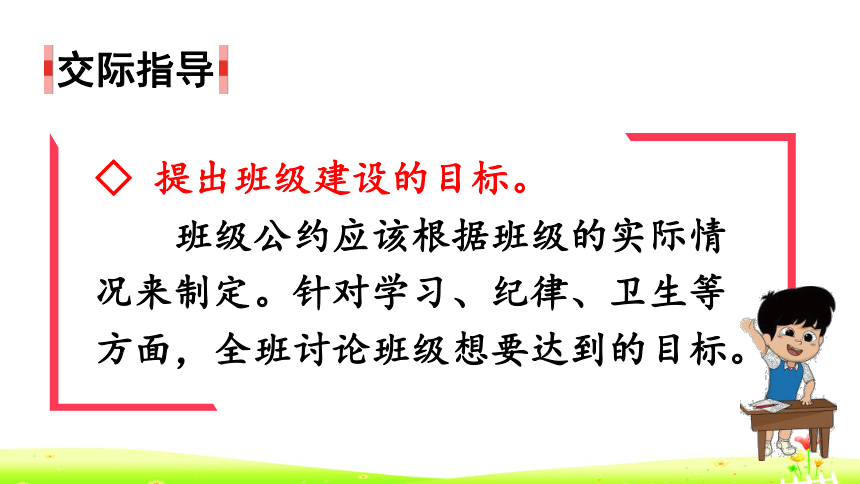 交际指导

◇ 提出班级建设的目标。

班级公约应该根据班级的实际情况来制定。针对学习、纪律、卫生等方面，全班讨论班级想要达到的目标。